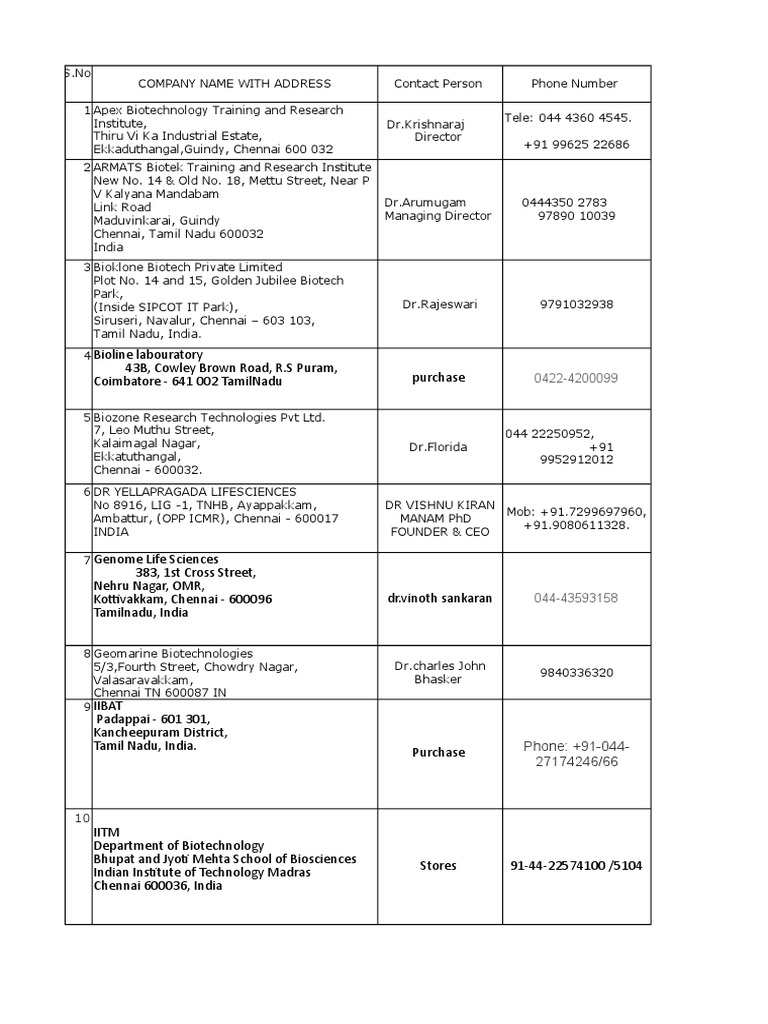 | S.No | COMPANY NAME WITH ADDRESS | Contact Person | Phone Number |
|---|---|---|---|
| 1 | Apex Biotechnology Training and Research Institute, Thiru Vi Ka Industrial Estate, Ekkaduthangal,Guindy, Chennai 600 032 | Dr.Krishnaraj Director | Tele: 044 4360 4545. +91 99625 22686 |
| 2 | ARMATS Biotek Training and Research Institute New No. 14 & Old No. 18, Mettu Street, Near P V Kalyana Mandabam Link Road Maduvinkarai, Guindy Chennai, Tamil Nadu 600032 India | Dr.Arumugam Managing Director | 0444350 2783 97890 10039 |
| 3 | Bioklone Biotech Private Limited Plot No. 14 and 15, Golden Jubilee Biotech Park, (Inside SIPCOT IT Park), Siruseri, Navalur, Chennai – 603 103, Tamil Nadu, India. | Dr.Rajeswari | 9791032938 |
| 4 | Bioline labouratory 43B, Cowley Brown Road, R.S Puram, Coimbatore - 641 002 TamilNadu | purchase | 0422-4200099 |
| 5 | Biozone Research Technologies Pvt Ltd. 7, Leo Muthu Street, Kalaimagal Nagar, Ekkatuthangal, Chennai - 600032. | Dr.Florida | 044 22250952, +91 9952912012 |
| 6 | DR YELLAPRAGADA LIFESCIENCES No 8916, LIG -1, TNHB, Ayappakkam, Ambattur, (OPP ICMR), Chennai - 600017 INDIA | DR VISHNU KIRAN MANAM PhD FOUNDER & CEO | Mob: +91.7299697960, +91.9080611328. |
| 7 | Genome Life Sciences 383, 1st Cross Street, Nehru Nagar, OMR, Kottivakkam, Chennai - 600096 Tamilnadu, India | dr.vinoth sankaran | 044-43593158 |
| 8 | Geomarine Biotechnologies 5/3,Fourth Street, Chowdry Nagar, Valasaravakkam, Chennai TN 600087 IN | Dr.charles John Bhasker | 9840336320 |
| 9 | IIBAT Padappai - 601 301, Kancheepuram District, Tamil Nadu, India. | Purchase | Phone: +91-044-27174246/66 |
| 10 | IITM Department of Biotechnology Bhupat and Jyoti Mehta School of Biosciences Indian Institute of Technology Madras Chennai 600036, India | Stores | 91-44-22574100 /5104 |